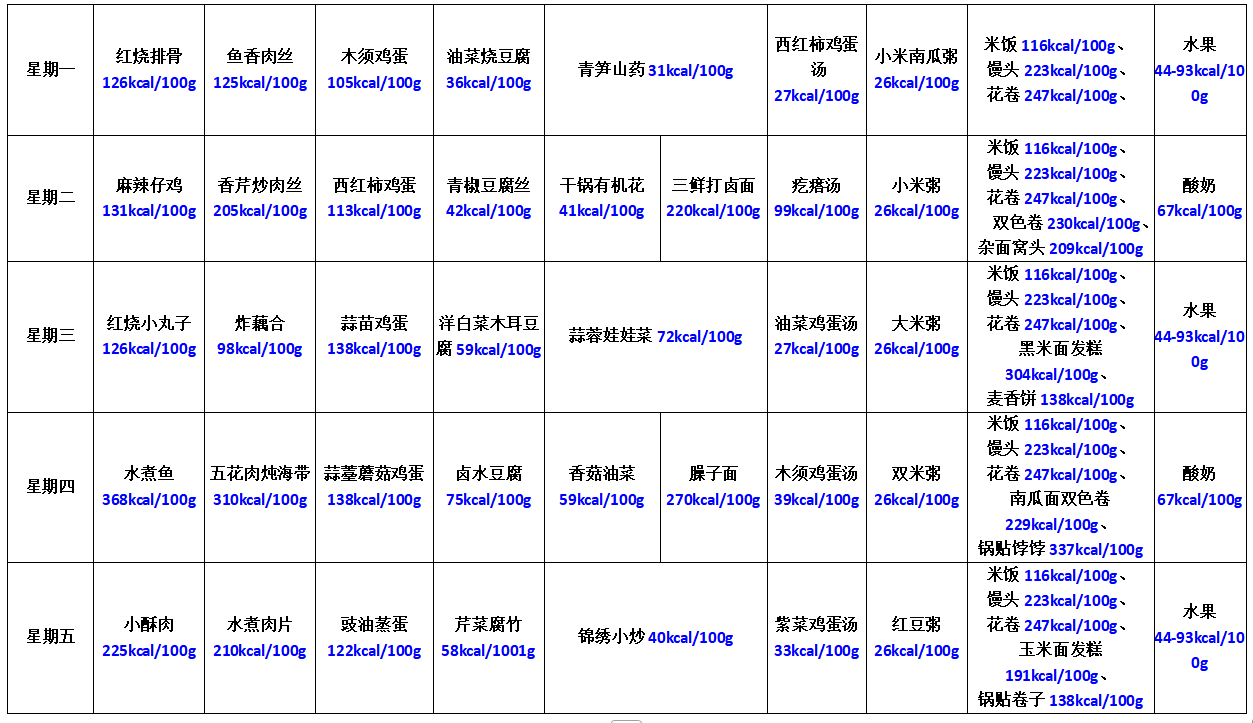 | 星期一 | 红烧排骨 126kcal/100g | 鱼香肉丝 125kcal/100g | 木须鸡蛋 105kcal/100g | 油菜烧豆腐 36kcal/100g | 青笋山药 31kcal/100g | | 西红柿鸡蛋汤 27kcal/100g | 小米南瓜粥 26kcal/100g | 米饭 116kcal/100g、馒头 223kcal/100g、花卷 247kcal/100g、 | 水果 44-93kcal/100g |
|---|---|---|---|---|---|---|---|---|---|---|
| 星期二 | 麻辣仔鸡 131kcal/100g | 香芹炒肉丝 205kcal/100g | 西红柿鸡蛋 113kcal/100g | 青椒豆腐丝 42kcal/100g | 干锅有机花 41kcal/100g | 三鲜打卤面 220kcal/100g | 疙瘩汤 99kcal/100g | 小米粥 26kcal/100g | 米饭 116kcal/100g、馒头 223kcal/100g、花卷 247kcal/100g、双色卷 230kcal/100g、杂面窝头 209kcal/100g | 酸奶 67kcal/100g |
| 星期三 | 红烧小丸子 126kcal/100g | 炸藕合 98kcal/100g | 蒜苗鸡蛋 138kcal/100g | 洋白菜木耳豆腐 59kcal/100g | 蒜蓉娃娃菜 72kcal/100g | | 油菜鸡蛋汤 27kcal/100g | 大米粥 26kcal/100g | 米饭 116kcal/100g、馒头 223kcal/100g、花卷 247kcal/100g、黑米面发糕 304kcal/100g、麦香饼 138kcal/100g | 水果 44-93kcal/100g |
| 星期四 | 水煮鱼 368kcal/100g | 五花肉炖海带 310kcal/100g | 蒜薹蘑菇鸡蛋 138kcal/100g | 卤水豆腐 75kcal/100g | 香菇油菜 59kcal/100g | 臊子面 270kcal/100g | 木须鸡蛋汤 39kcal/100g | 双米粥 26kcal/100g | 米饭 116kcal/100g、馒头 223kcal/100g、花卷 247kcal/100g、南瓜面双色卷 229kcal/100g、锅贴饽饽 337kcal/100g | 酸奶 67kcal/100g |
| 星期五 | 小酥肉 225kcal/100g | 水煮肉片 210kcal/100g | 豉油蒸蛋 122kcal/100g | 芹菜腐竹 58kcal/1001g | 锦绣小炒 40kcal/100g | | 紫菜鸡蛋汤 33kcal/100g | 红豆粥 26kcal/100g | 米饭 116kcal/100g、馒头 223kcal/100g、花卷 247kcal/100g、玉米面发糕 191kcal/100g、锅贴卷子 138kcal/100g | 水果 44-93kcal/100g |